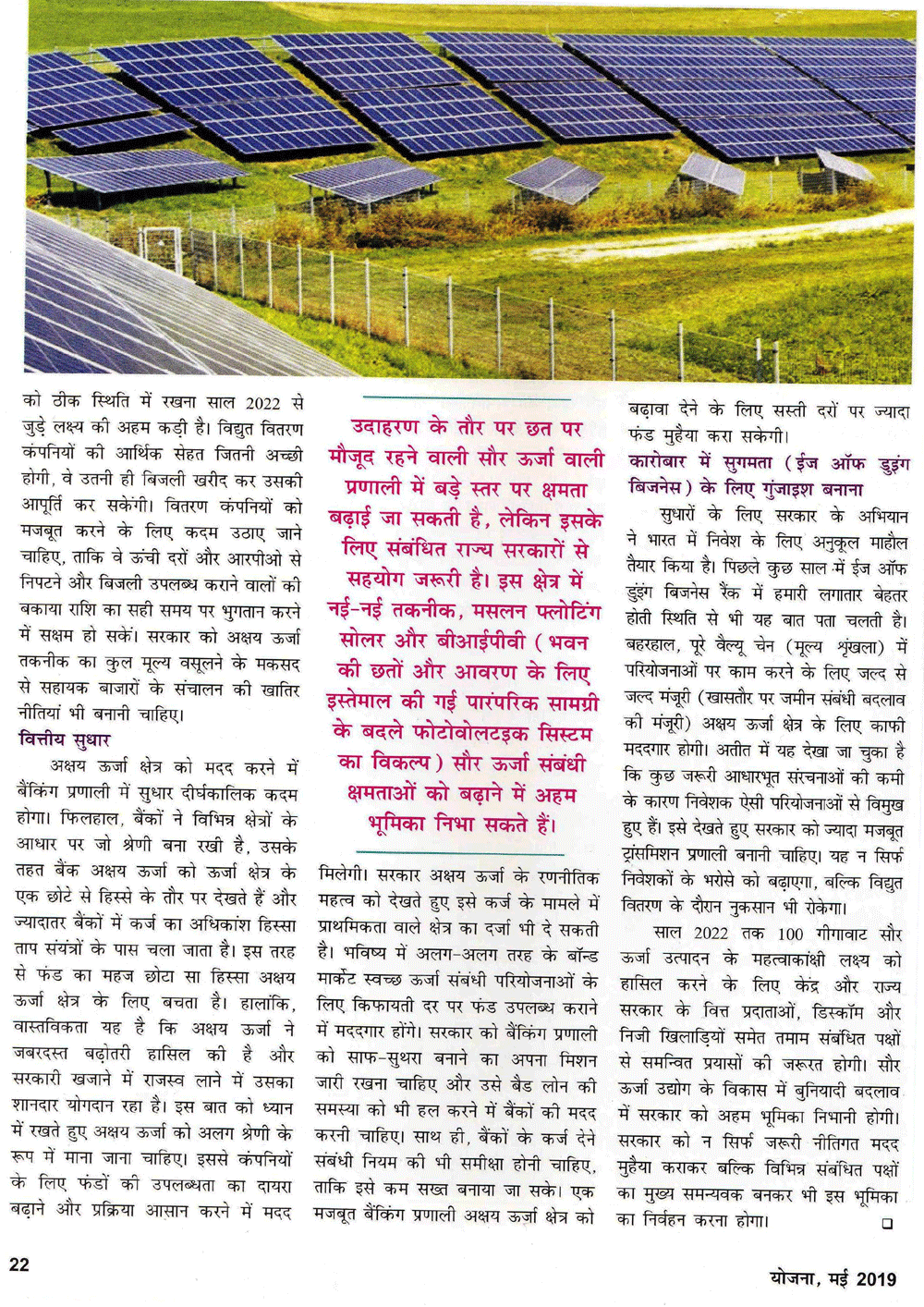 को ठीक स्थिति में रखना साल 2022 से जुड़े लक्ष्य की अहम कड़ी है। विद्युत वितरण कंपनियों की आर्थिक सेहत जितनी अच्छी होगी, वे उतनी ही बिजली खरीद कर उसकी आपूर्ति कर सकेंगी। वितरण कंपनियों को मजबूत करने के लिए कदम उठाए जाने चाहिए, ताकि वे ऊंची दरों और आरपीओ से निपटने और बिजली उपलब्ध कराने वालों की बकाया राशि का सही समय पर भुगतान करने में सक्षम हो सकें। सरकार को अक्षय ऊर्जा तकनीक का कुल मूल्य वसूलने के मकसद से सहायक बाजारों के संचालन की खातिर नीतियां भी बनानी चाहिए।

वित्तीय सुधार

अक्षय ऊर्जा क्षेत्र को मदद करने में बैंकिंग प्रणाली में सुधार दीर्घकालिक कदम होगा। फिलहाल, बैंकों ने विभिन्न क्षेत्रों के आधार पर जो श्रेणी बना रखी है, उसके तहत बैंक अक्षय ऊर्जा को ऊर्जा क्षेत्र के एक छोटे से हिस्से के तौर पर देखते हैं और ज्यादातर बैंकों में कर्ज का अधिकांश हिस्सा ताप संयंत्रों के पास चला जाता है। इस तरह से फंड का महज छोटा सा हिस्सा अक्षय ऊर्जा क्षेत्र के लिए बचता है। हालांकि, वास्तविकता यह है कि अक्षय ऊर्जा ने जबरदस्त बढ़ोतरी हासिल की है और सरकारी खजाने में राजस्व लाने में उसका शानदार योगदान रहा है। इस बात को ध्यान में रखते हुए अक्षय ऊर्जा को अलग श्रेणी के रूप में माना जाना चाहिए। इससे कंपनियों के लिए फंडों की उपलब्धता का दायरा बढ़ाने और प्रक्रिया आसान करने में मदद

उदाहरण के तौर पर छत पर मौजूद रहने वाली सौर ऊर्जा वाली प्रणाली में बड़े स्तर पर क्षमता बढ़ाई जा सकती है, लेकिन इसके लिए संबंधित राज्य सरकारों से सहयोग जरूरी है। इस क्षेत्र में नई-नई तकनीक, मसलन फ्लोटिंग सोलर और बीआईपीवी (भवन की छतों और आवरण के लिए इस्तेमाल की गई पारंपरिक सामग्री के बदले फोटोवोलटइक सिस्टम का विकल्प) सौर ऊर्जा संबंधी क्षमताओं को बढ़ाने में अहम भूमिका निभा सकते हैं।

मिलेगी। सरकार अक्षय ऊर्जा के रणनीतिक महत्व को देखते हुए इसे कर्ज के मामले में प्राथमिकता वाले क्षेत्र का दर्जा भी दे सकती है। भविष्य में अलग-अलग तरह के बॉन्ड मार्केट स्वच्छ ऊर्जा संबंधी परियोजनाओं के लिए किफायती दर पर फंड उपलब्ध कराने में मददगार होंगे। सरकार को बैंकिंग प्रणाली को साफ-सुथरा बनाने का अपना मिशन जारी रखना चाहिए और उसे बैड लोन की समस्या को भी हल करने में बैंकों की मदद करनी चाहिए। साथ ही, बैंकों के कर्ज देने संबंधी नियम की भी समीक्षा होनी चाहिए, ताकि इसे कम सख्त बनाया जा सके। एक मजबूत बैंकिंग प्रणाली अक्षय ऊर्जा क्षेत्र को

बढ़ावा देने के लिए सस्ती दरों पर ज्यादा फंड मुहैया करा सकेगी।

कारोबार में सुगमता (ईज ऑफ डुइंग बिजनेस) के लिए गुंजाइश बनाना

सुधारों के लिए सरकार के अभियान ने भारत में निवेश के लिए अनुकूल माहौल तैयार किया है। पिछले कुछ साल में ईज ऑफ डुइंग बिजनेस रैंक में हमारी लगातार बेहतर होती स्थिति से भी यह बात पता चलती है। बहरहाल, पूरे वैल्यू चेन (मूल्य श्रृंखला) में परियोजनाओं पर काम करने के लिए जल्द से जल्द मंजूरी (खासतौर पर जमीन संबंधी बदलाव की मंजूरी) अक्षय ऊर्जा क्षेत्र के लिए काफी मददगार होगी। अतीत में यह देखा जा चुका है कि कुछ जरूरी आधारभूत संरचनाओं की कमी के कारण निवेशक ऐसी परियोजनाओं से विमुख हुए हैं। इसे देखते हुए सरकार को ज्यादा मजबूत ट्रांसमिशन प्रणाली बनानी चाहिए। यह न सिर्फ निवेशकों के भरोसे को बढ़ाएगा, बल्कि विद्युत वितरण के दौरान नुकसान भी रोकेगा।

साल 2022 तक 100 गीगावाट सौर ऊर्जा उत्पादन के महत्वाकांक्षी लक्ष्य को हासिल करने के लिए केंद्र और राज्य सरकार के वित्त प्रदाताओं, डिस्कॉम और निजी खिलाड़ियों समेत तमाम संबंधित पक्षों से समन्वित प्रयासों की जरूरत होगी। सौर ऊर्जा उद्योग के विकास में बुनियादी बदलाव में सरकार को अहम भूमिका निभानी होगी। सरकार को न सिर्फ जरूरी नीतिगत मदद मुहैया कराकर बल्कि विभिन्न संबंधित पक्षों का मुख्य समन्वयक बनकर भी इस भूमिका का निर्वहन करना होगा। ❑

22

योजना, मई 2019